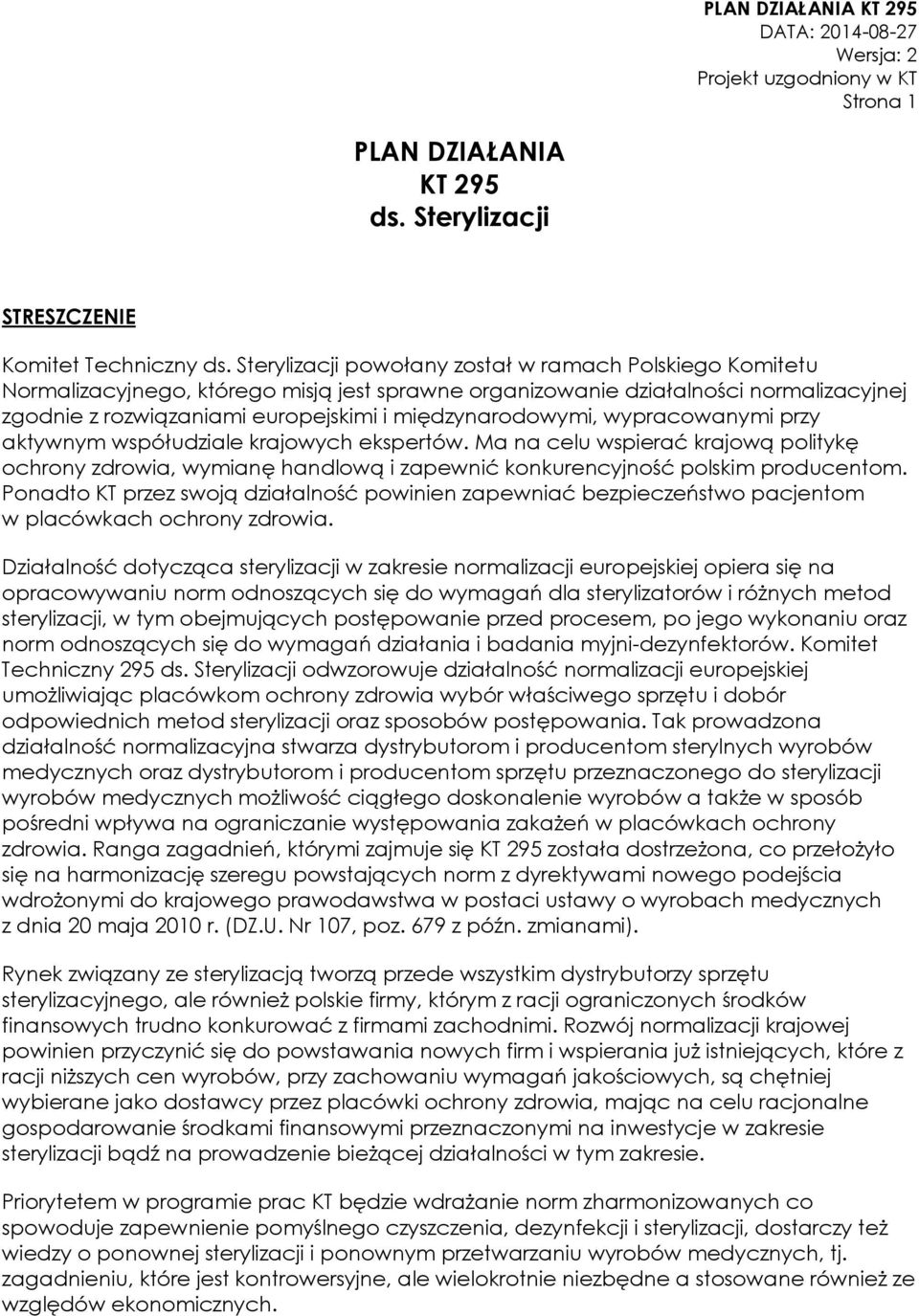 PLAN DZIAŁANIA KT 295
DATA: 2014-08-27
Wersja: 2
Projekt uzgodniony w KT
Strona 1

PLAN DZIAŁANIA
KT 295
ds. Sterylizacji

STRESZCZENIE

Komitet Techniczny ds. Sterylizacji powołany został w ramach Polskiego Komitetu Normalizacyjnego, którego misją jest sprawne organizowanie działalności normalizacyjnej zgodnie z rozwiązaniami europejskimi i międzynarodowymi, wypracowanymi przy aktywnym współudziale krajowych ekspertów. Ma na celu wspierać krajową politykę ochrony zdrowia, wymianę handlową i zapewnić konkurencyjność polskim producentom. Ponadto KT przez swoją działalność powinien zapewniać bezpieczeństwo pacjentom w placówkach ochrony zdrowia.

Działalność dotycząca sterylizacji w zakresie normalizacji europejskiej opiera się na opracowywaniu norm odnoszących się do wymagań dla sterylizatorów i różnych metod sterylizacji, w tym obejmujących postępowanie przed procesem, po jego wykonaniu oraz norm odnoszących się do wymagań działania i badania myjni-dezynfektorów. Komitet Techniczny 295 ds. Sterylizacji odwzorowuje działalność normalizacji europejskiej umożliwiając placówkom ochrony zdrowia wybór właściwego sprzętu i dobór odpowiednich metod sterylizacji oraz sposobów postępowania. Tak prowadzona działalność normalizacyjna stwarza dystrybutorom i producentom sterylnych wyrobów medycznych oraz dystrybutorom i producentom sprzętu przeznaczonego do sterylizacji wyrobów medycznych możliwość ciągłego doskonalenie wyrobów a także w sposób pośredni wpływa na ograniczanie występowania zakażeń w placówkach ochrony zdrowia. Ranga zagadnień, którymi zajmuje się KT 295 została dostrzeżona, co przełożyło się na harmonizację szeregu powstających norm z dyrektywami nowego podejścia wdrożonymi do krajowego prawodawstwa w postaci ustawy o wyrobach medycznych z dnia 20 maja 2010 r. (DZ.U. Nr 107, poz. 679 z późn. zmianami).

Rynek związany ze sterylizacją tworzą przede wszystkim dystrybutorzy sprzętu sterylizacyjnego, ale również polskie firmy, którym z racji ograniczonych środków finansowych trudno konkurować z firmami zachodnimi. Rozwój normalizacji krajowej powinien przyczynić się do powstawania nowych firm i wspierania już istniejących, które z racji niższych cen wyrobów, przy zachowaniu wymagań jakościowych, są chętniej wybierane jako dostawcy przez placówki ochrony zdrowia, mając na celu racjonalne gospodarowanie środkami finansowymi przeznaczonymi na inwestycje w zakresie sterylizacji bądź na prowadzenie bieżącej działalności w tym zakresie.

Priorytetem w programie prac KT będzie wdrażanie norm zharmonizowanych co spowoduje zapewnienie pomyślnego czyszczenia, dezynfekcji i sterylizacji, dostarczy też wiedzy o ponownej sterylizacji i ponownym przetwarzaniu wyrobów medycznych, tj. zagadnieniu, które jest kontrowersyjne, ale wielokrotnie niezbędne a stosowane również ze względów ekonomicznych.